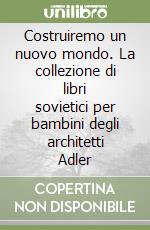 unilibro

Costruiremo un nuovo mondo. La collezione di libri sovietici per bambini degli architetti Adler

COPERTINA NON DISPONIBILE